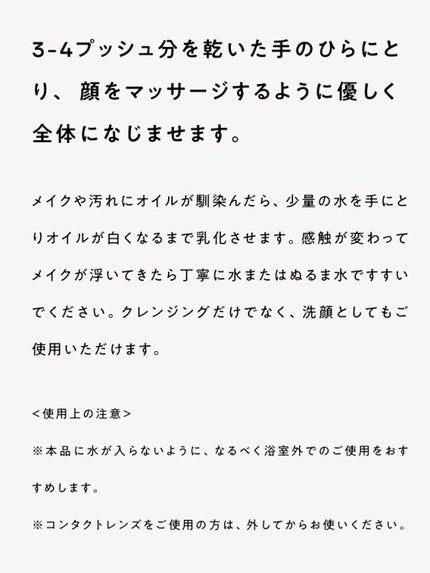 3-4プッシュ分を乾いた手のひらにとり、顔をマッサージするように優しく全体になじませます。

メイクや汚れにオイルが馴染んだら、少量の水を手にとりオイルが白くなるまで乳化させます。感触が変わってメイクが浮いてきたら丁寧に水またはぬるま水ですすいでください。クレンジングだけでなく、洗顔としてもご使用いただけます。

<使用上の注意>

※本品に水が入らないように、なるべく浴室外でのご使用をおすすめします。

※コンタクトレンズをご使用の方は、外してからお使いください。